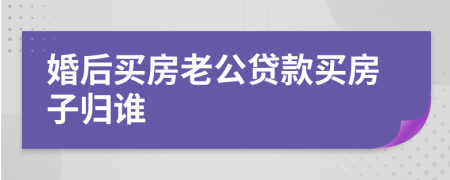 婚后买房老公贷款买房子归谁